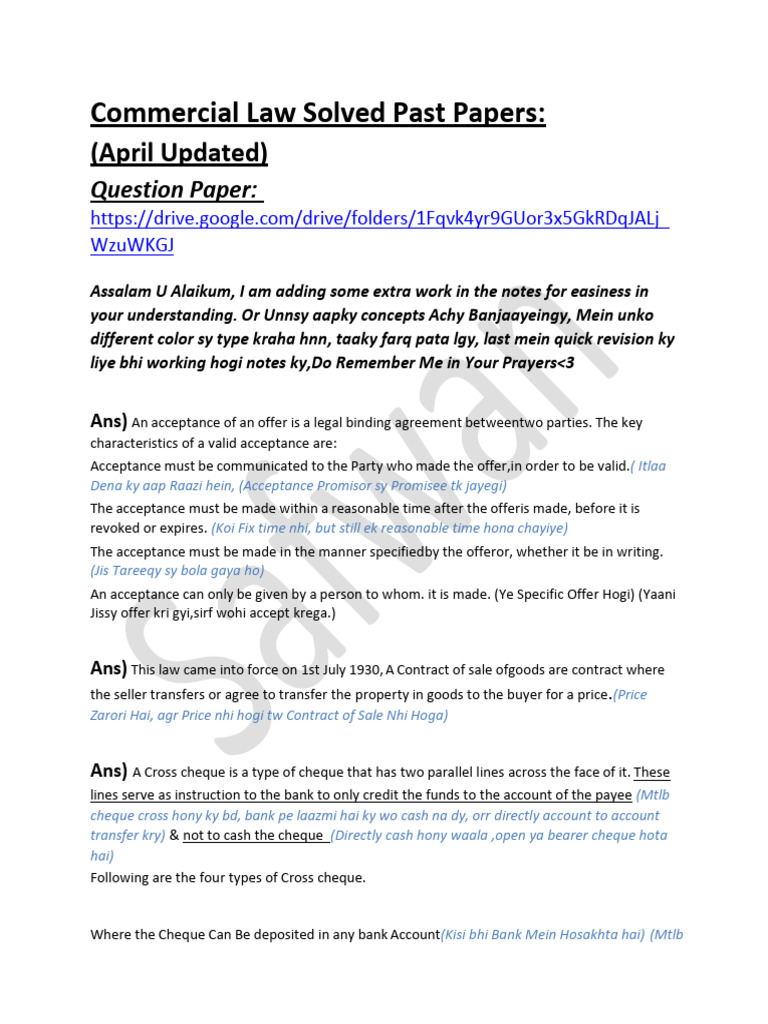 Commercial Law Solved Past Papers:
(April Updated)
Question Paper:
https://drive.google.com/drive/folders/1Fqvk4yr9GUor3x5GkRDqJALjWzuWKGJ

Assalam U Alaikum, I am adding some extra work in the notes for easiness in your understanding. Or Unnsy aapky concepts Achy Banjaayeingy, Mein unko different color sy type kraha hnn, taaky farq pata lgy, last mein quick revision ky liye bhi working hogi notes ky,Do Remember Me in Your Prayers<3

Ans) An acceptance of an offer is a legal binding agreement betweentwo parties. The key characteristics of a valid acceptance are:
Acceptance must be communicated to the Party who made the offer,in order to be valid.( Itlaa Dena ky aap Raazi hein, (Acceptance Promisor sy Promisee tk jayegi)
The acceptance must be made within a reasonable time after the offeris made, before it is revoked or expires. (Koi Fix time nhi, but still ek reasonable time hona chayiye)
The acceptance must be made in the manner specifiedby the offeror, whether it be in writing. (Jis Tareeqy sy bola gaya ho)
An acceptance can only be given by a person to whom. it is made. (Ye Specific Offer Hogi) (Yaani Jissy offer kri gyi,sirf wohi accept krega.)

Ans) This law came into force on 1st July 1930, A Contract of sale ofgoods are contract where the seller transfers or agree to transfer the property in goods to the buyer for a price.(Price Zarori Hai, agr Price nhi hogi tw Contract of Sale Nhi Hoga)

Ans) A Cross cheque is a type of cheque that has two parallel lines across the face of it. These lines serve as instruction to the bank to only credit the funds to the account of the payee (Mtlb cheque cross hony ky bd, bank pe laazmi hai ky wo cash na dy, orr directly account to account transfer kry) & not to cash the cheque (Directly cash hony waala ,open ya bearer cheque hota hai)
Following are the four types of Cross cheque.

Where the Cheque Can Be deposited in any bank Account(Kisi bhi Bank Mein Hosakhta hai) (Mtlb

Salwan